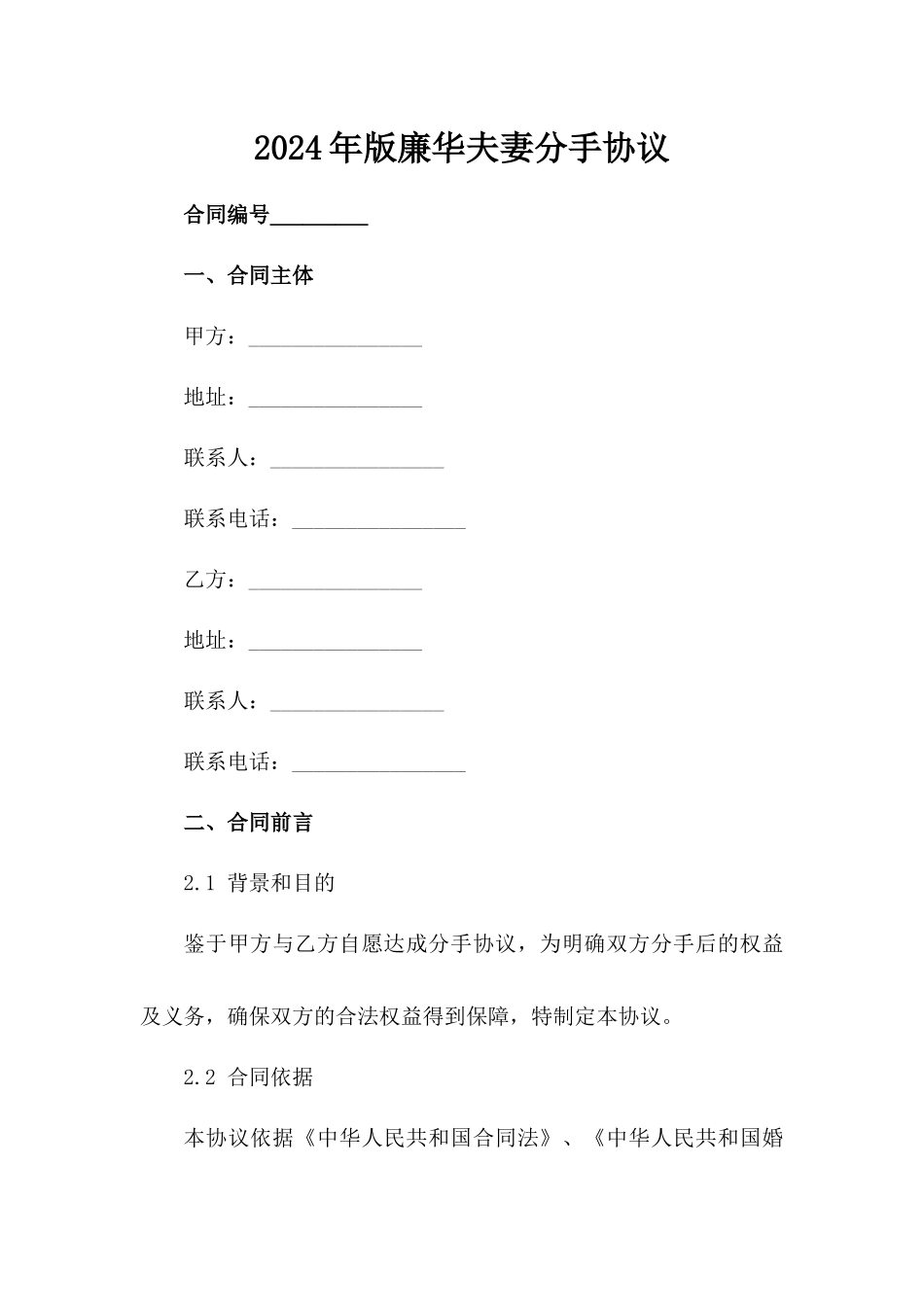 2024年版廉华夫妻分手协议

合同编号________

一、合同主体

甲方：________________

地址：________________

联系人：________________

联系电话：________________

乙方：________________

地址：________________

联系人：________________

联系电话：________________

二、合同前言

2.1 背景和目的

鉴于甲方与乙方自愿达成分手协议，为明确双方分手后的权益及义务，确保双方的合法权益得到保障，特制定本协议。

2.2 合同依据

本协议依据《中华人民共和国合同法》、《中华人民共和国婚